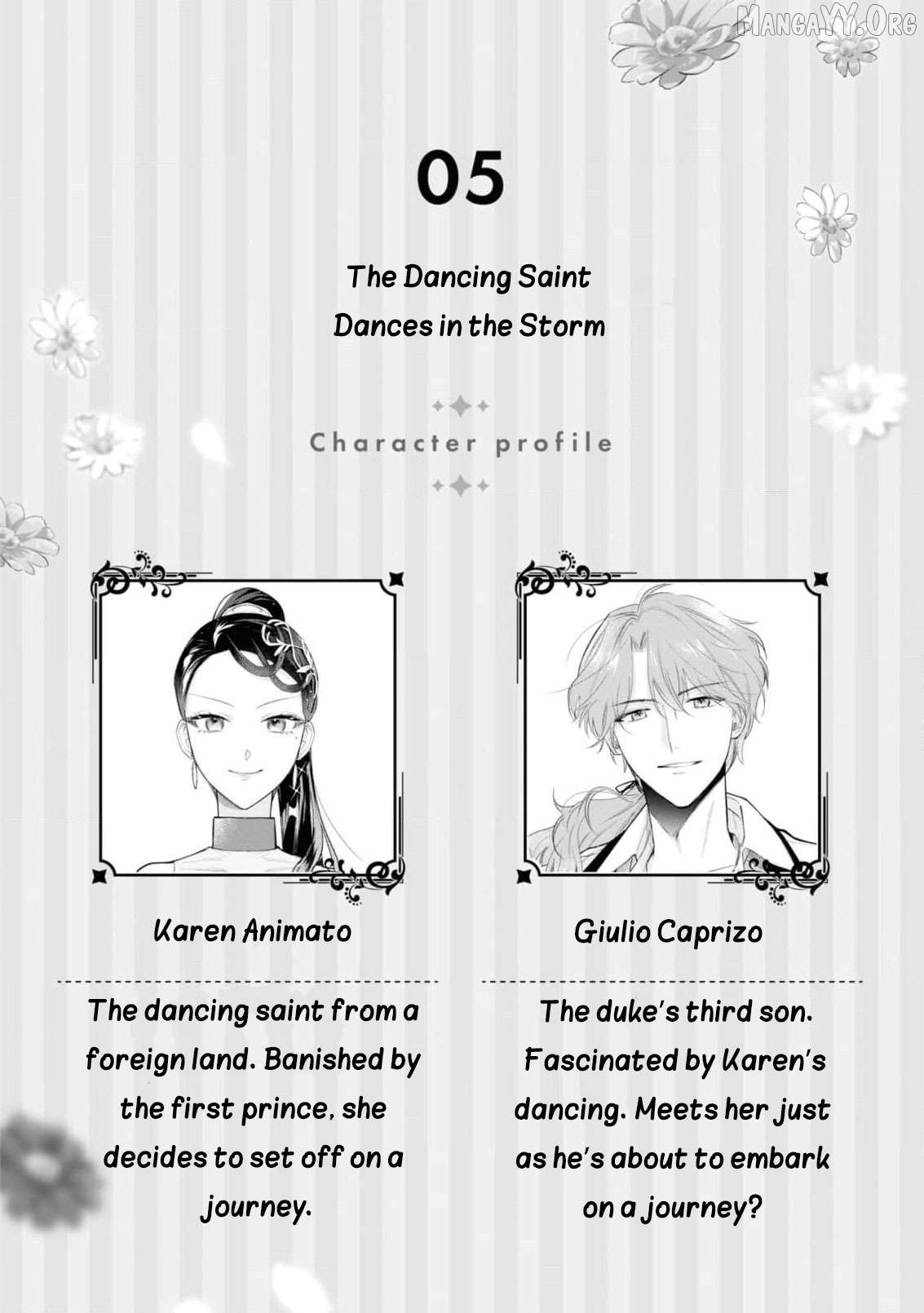 05

The Dancing Saint
Dances in the Storm

Character profile

Karen Animato

The dancing saint from a foreign land. Banished by the first prince, she decides to set off on a journey.

Giulio Caprizo

The duke's third son. Fascinated by Karen's dancing. Meets her just as he's about to embark on a journey?

MangaYY.Org